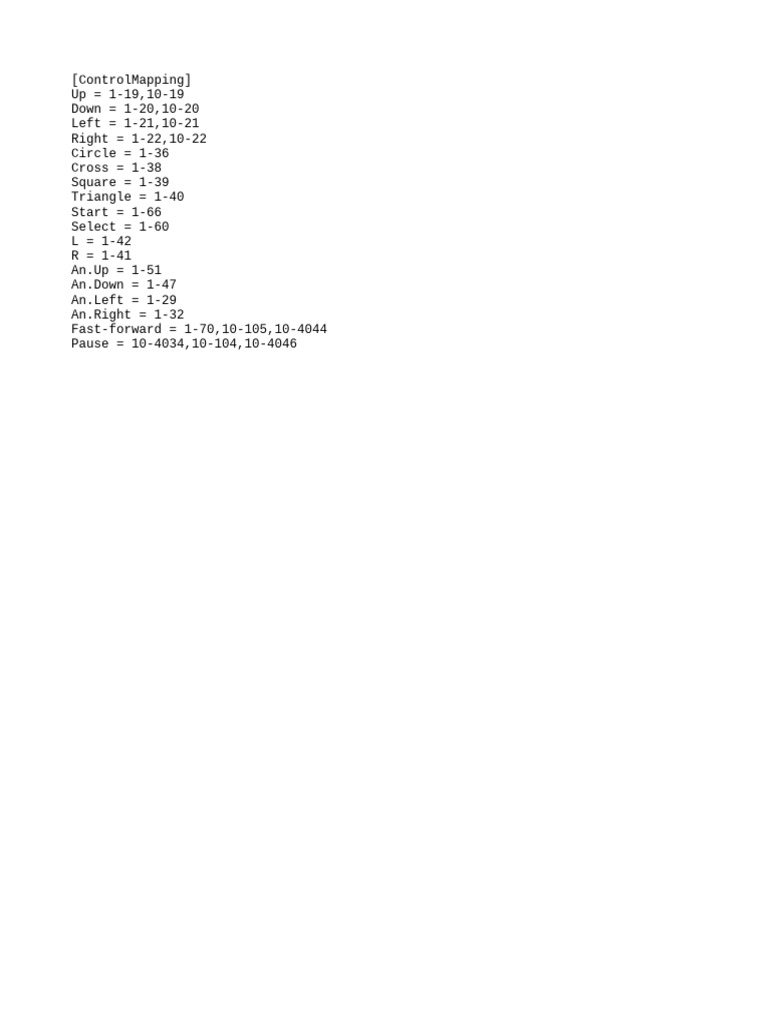 [ControlMapping]
Up = 1-19,10-19
Down = 1-20,10-20
Left = 1-21,10-21
Right = 1-22,10-22
Circle = 1-36
Cross = 1-38
Square = 1-39
Triangle = 1-40
Start = 1-66
Select = 1-60
L = 1-42
R = 1-41
An.Up = 1-51
An.Down = 1-47
An.Left = 1-29
An.Right = 1-32
Fast-forward = 1-70,10-105,10-4044
Pause = 10-4034,10-104,10-4046